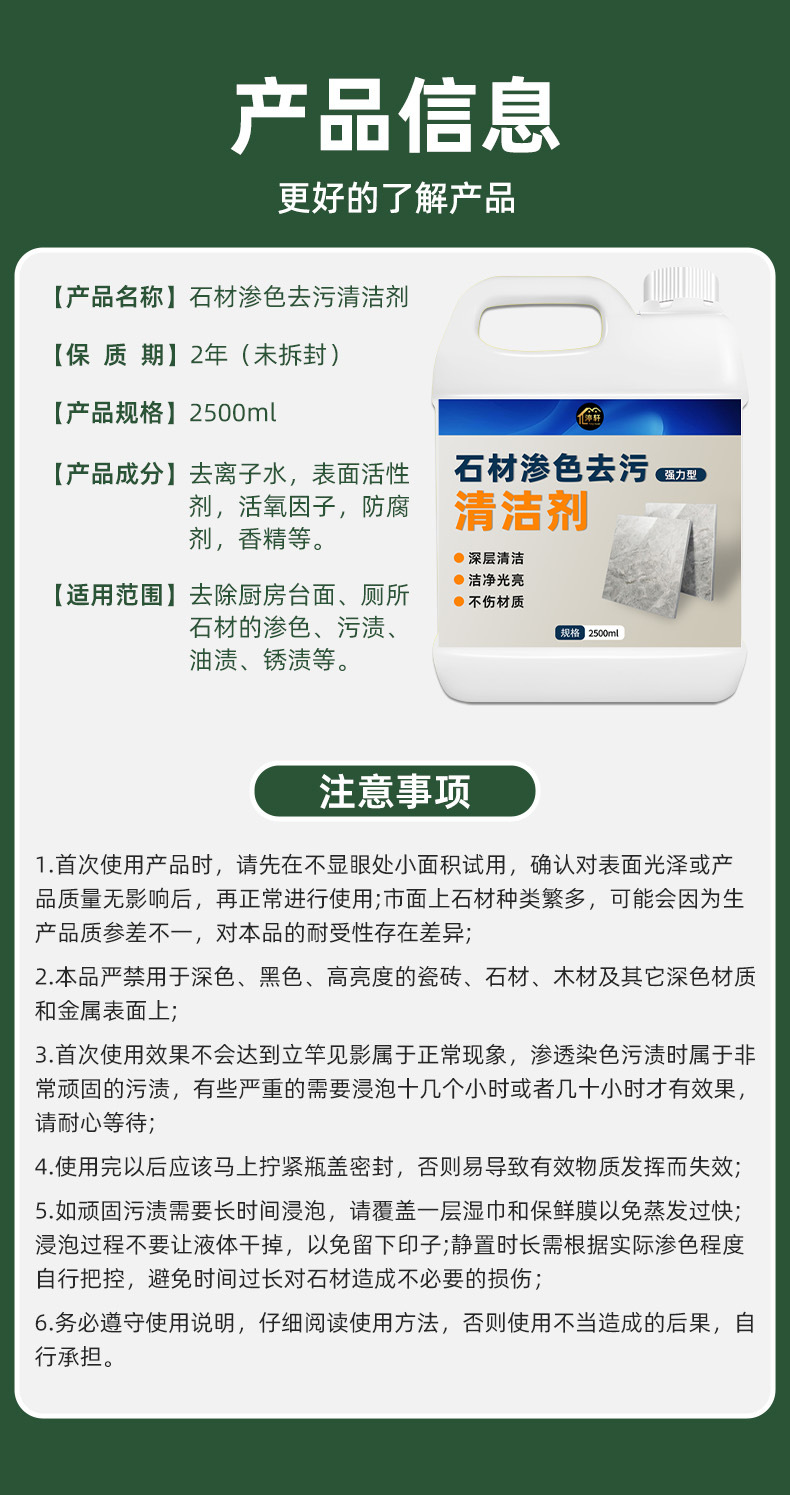 产品信息

更好的了解产品

【产品名称】石材渗色去污清洁剂

【保 质 期】2年（未拆封）

【产品规格】2500ml

【产品成分】去离子水，表面活性剂，活氧因子，防腐剂，香精等。

【适用范围】去除厨房台面、厕所石材的渗色、污渍、油渍、锈渍等。

石材渗色去污
强力型
清洁剂
• 深层清洁
• 洁净光亮
• 不伤材质
规格 2500ml

注意事项

1.首次使用产品时，请先在不显眼处小面积试用，确认对表面光泽或产品质量无影响后，再正常进行使用;市面上石材种类繁多，可能会因为生产品质参差不一，对本品的耐受性存在差异;

2.本品严禁用于深色、黑色、高亮度的瓷砖、石材、木材及其它深色材质和金属表面上;

3.首次使用效果不会达到立竿见影属于正常现象，渗透染色污渍时属于非常顽固的污渍，有些严重的需要浸泡十几个小时或者几十小时才有效果，请耐心等待;

4.使用完以后应该马上拧紧瓶盖密封，否则易导致有效物质发挥而失效;

5.如顽固污渍需要长时间浸泡，请覆盖一层湿巾和保鲜膜以免蒸发过快;浸泡过程不要让液体干掉，以免留下印子;静置时长需根据实际渗色程度自行把控，避免时间过长对石材造成不必要的损伤;

6.务必遵守使用说明，仔细阅读使用方法，否则使用不当造成的后果，自行承担。